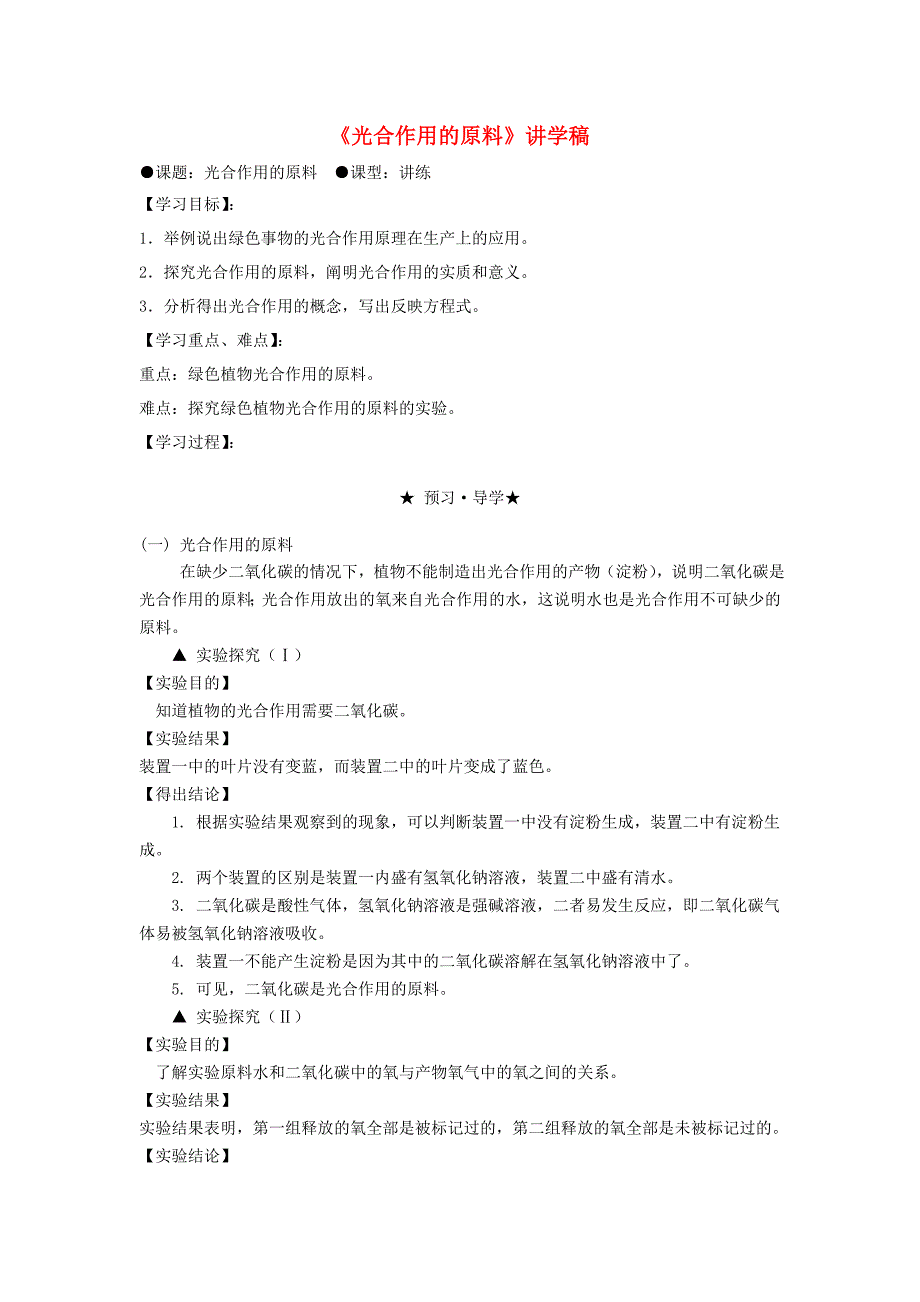 《光合作用的原料》讲学稿

●课题：光合作用的原料　●课型：讲练

【学习目标】：

1．举例说出绿色事物的光合作用原理在生产上的应用。

2．探究光合作用的原料，阐明光合作用的实质和意义。

3．分析得出光合作用的概念，写出反映方程式。

【学习重点、难点】：

重点：绿色植物光合作用的原料。

难点：探究绿色植物光合作用的原料的实验。

【学习过程】：

★ 预习·导学★

(一) 光合作用的原料

在缺少二氧化碳的情况下，植物不能制造出光合作用的产物（淀粉），说明二氧化碳是光合作用的原料；光合作用放出的氧来自光合作用的水，这说明水也是光合作用不可缺少的原料。

▲ 实验探究（Ⅰ）

【实验目的】

知道植物的光合作用需要二氧化碳。

【实验结果】

装置一中的叶片没有变蓝，而装置二中的叶片变成了蓝色。

【得出结论】

1. 根据实验结果观察到的现象，可以判断装置一中没有淀粉生成，装置二中有淀粉生成。

2. 两个装置的区别是装置一内盛有氢氧化钠溶液，装置二中盛有清水。

3. 二氧化碳是酸性气体，氢氧化钠溶液是强碱溶液，二者易发生反应，即二氧化碳气体易被氢氧化钠溶液吸收。

4. 装置一不能产生淀粉是因为其中的二氧化碳溶解在氢氧化钠溶液中了。

5. 可见，二氧化碳是光合作用的原料。

▲ 实验探究（Ⅱ）

【实验目的】

了解实验原料水和二氧化碳中的氧与产物氧气中的氧之间的关系。

【实验结果】

实验结果表明，第一组释放的氧全部是被标记过的，第二组释放的氧全部是未被标记过的。

【实验结论】